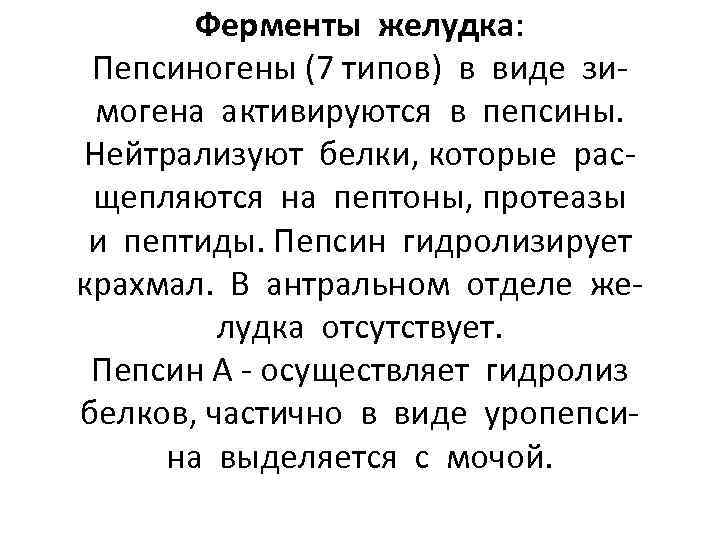 Ферменты желудка:
Пепсиногены (7 типов) в виде зимогена активируются в пепсины. Нейтрализуют белки, которые расщепляются на пептоны, протеазы и пептиды. Пепсин гидролизирует крахмал. В антральном отделе желудка отсутствует.
Пепсин А - осуществляет гидролиз белков, частично в виде уропепсина выделяется с мочой.